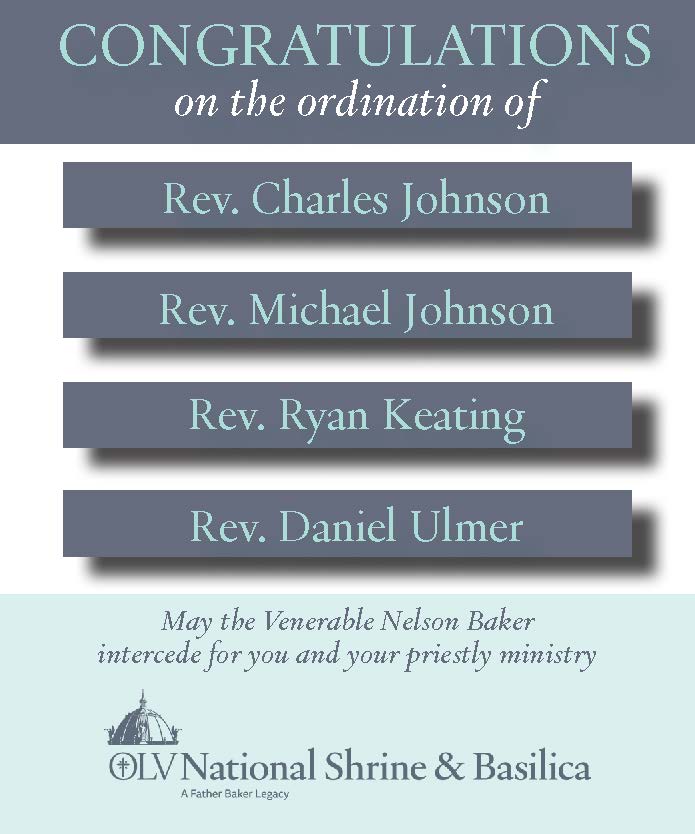 CONGRATULATIONS
on the ordination of

Rev. Charles Johnson

Rev. Michael Johnson

Rev. Ryan Keating

Rev. Daniel Ulmer

May the Venerable Nelson Baker intercede for you and your priestly ministry

OLV National Shrine & Basilica
A Father Baker Legacy